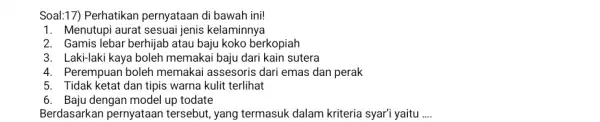 Soal:17) Perhatikan pernyataan di bawah ini!
1. Menutupi aurat sesuai jenis kelaminnya
2. Gamis lebar berhijab atau baju koko berkopiah
3. Laki-laki kaya boleh memakai baju dari kain sutera
4. Perempuan boleh memakai assesoris dari emas dan perak
5. Tidak ketat dan tipis warna kulit terlihat
6. Baju dengan model up todate
Berdasarkan pernyataan tersebut, yang termasuk dalam kriteria syar'i yaitu ....